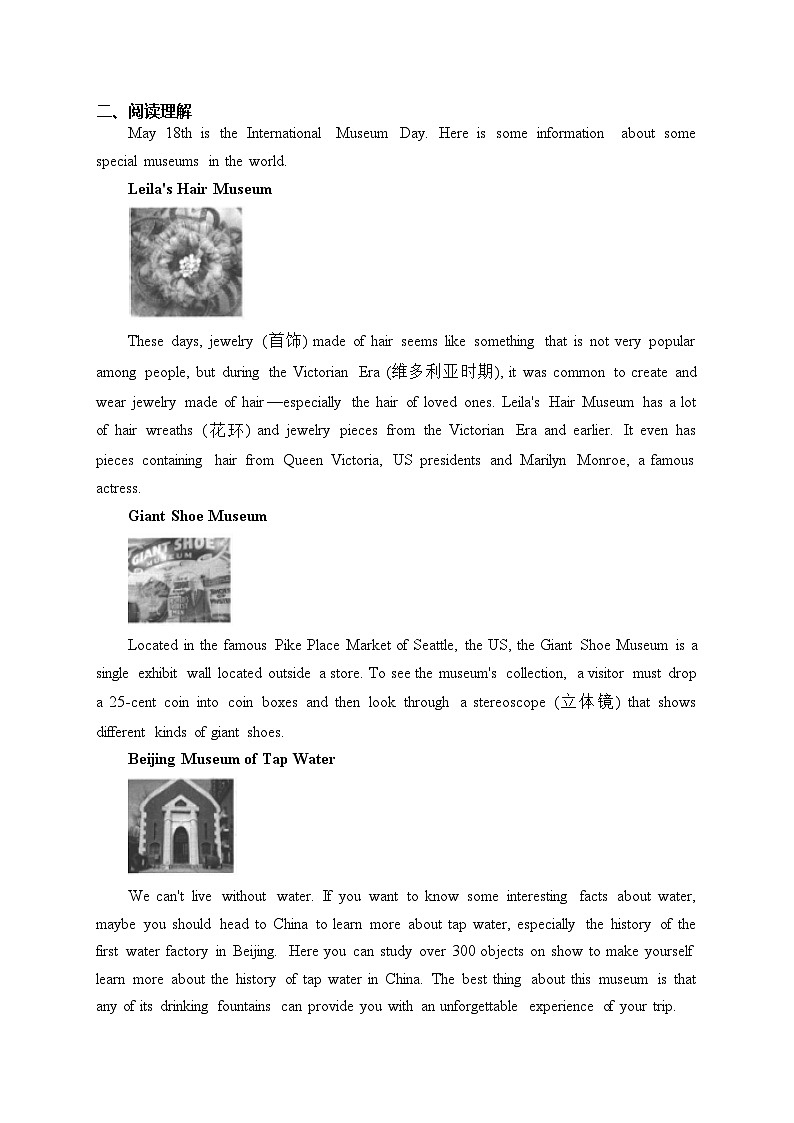 二、阅读理解

May 18th is the International Museum Day. Here is some information about some special museums in the world.

Leila's Hair Museum

These days, jewelry (首饰) made of hair seems like something that is not very popular among people, but during the Victorian Era (维多利亚时期), it was common to create and wear jewelry made of hair—especially the hair of loved ones. Leila's Hair Museum has a lot of hair wreaths (花环) and jewelry pieces from the Victorian Era and earlier. It even has pieces containing hair from Queen Victoria, US presidents and Marilyn Monroe, a famous actress.

Giant Shoe Museum

GIANT SHOE MUSEUM

Located in the famous Pike Place Market of Seattle, the US, the Giant Shoe Museum is a single exhibit wall located outside a store. To see the museum's collection, a visitor must drop a 25-cent coin into coin boxes and then look through a stereoscope (立体镜) that shows different kinds of giant shoes.

Beijing Museum of Tap Water

We can't live without water. If you want to know some interesting facts about water, maybe you should head to China to learn more about tap water, especially the history of the first water factory in Beijing. Here you can study over 300 objects on show to make yourself learn more about the history of tap water in China. The best thing about this museum is that any of its drinking fountains can provide you with an unforgettable experience of your trip.